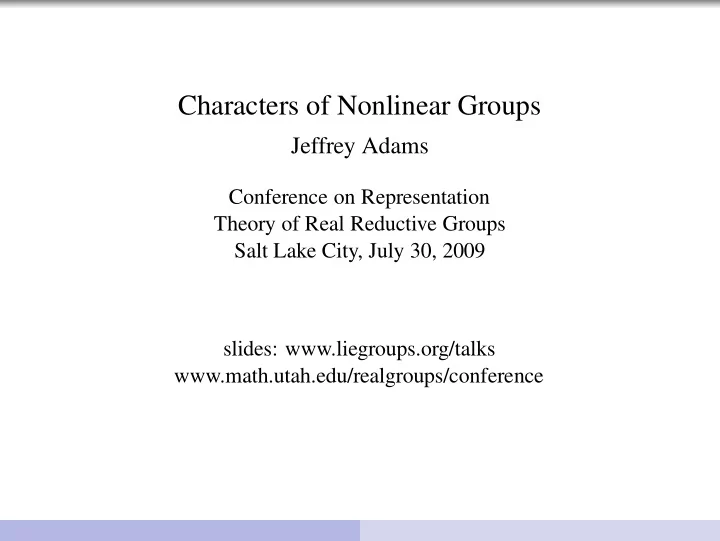 Characters of Nonlinear Groups
Jeffrey Adams

Conference on Representation Theory of Real Reductive Groups
Salt Lake City, July 30, 2009

slides: www.liegroups.org/talks
www.math.utah.edu/realgroups/conference